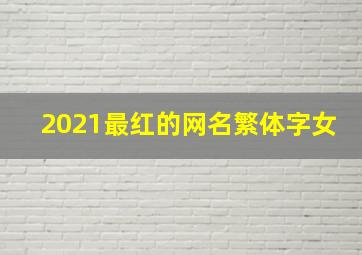 2021最红的网名繁体字女